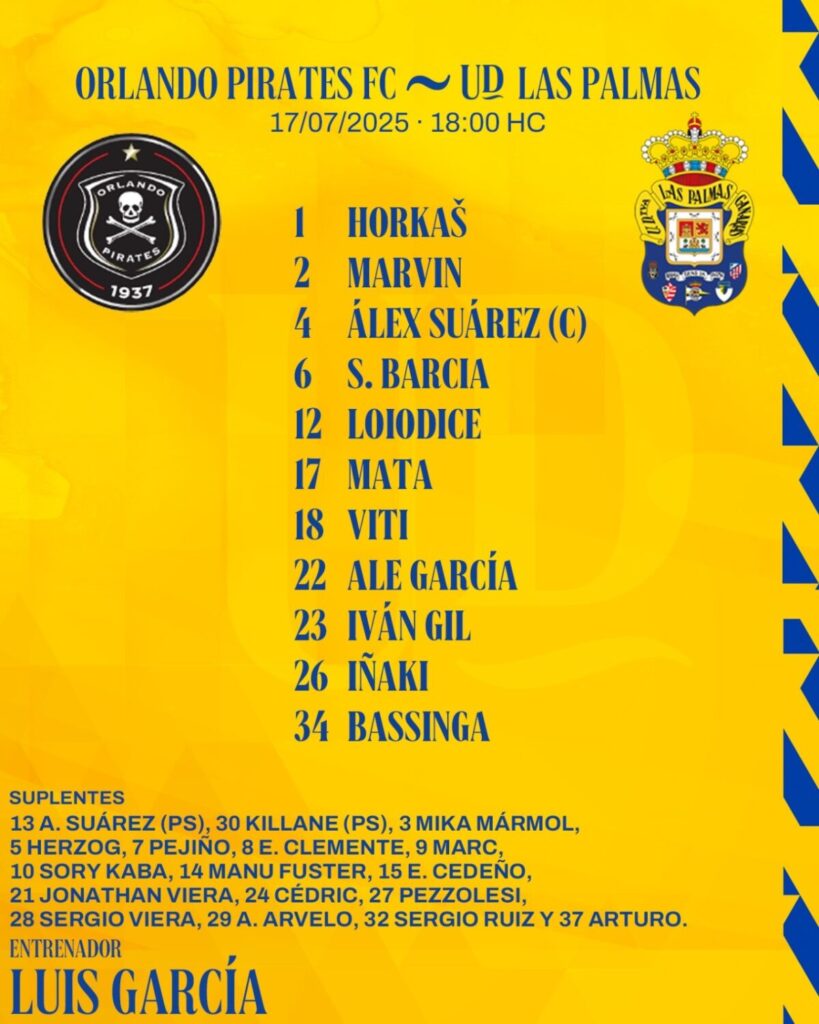 ORLANDO PIRATES FC ~ UD LAS PALMAS
17/07/2025 · 18:00 HC

ORLANDO PIRATES 1937

LAS PALMAS

1 HORKAŠ
2 MARVIN
4 ÁLEX SUÁREZ (C)
6 S. BARCIA
12 LOIODICE
17 MATA
18 VITI
22 ALE GARCÍA
23 IVÁN GIL
26 IÑAKI
34 BASSINGA

SUPLENTES
13 A. SUÁREZ (PS), 30 KILLANE (PS), 3 MIKA MÁRMOL, 5 HERZOG, 7 PEJIÑO, 8 E. CLEMENTE, 9 MARC, 10 SORY KABA, 14 MANU FUSTER, 15 E. CEDEÑO, 21 JONATHAN VIERA, 24 CÉDRIC, 27 PEZZOLESI, 28 SERGIO VIERA, 29 A. ARVELO, 32 SERGIO RUIZ Y 37 ARTURO.

ENTRENADOR
LUIS GARCÍA